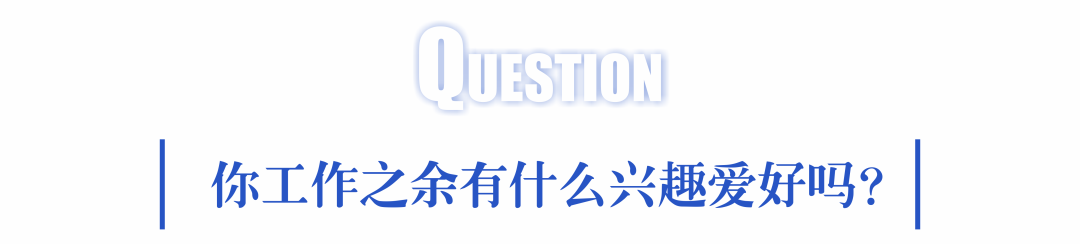 QUESTION

你工作之余有什么兴趣爱好吗?